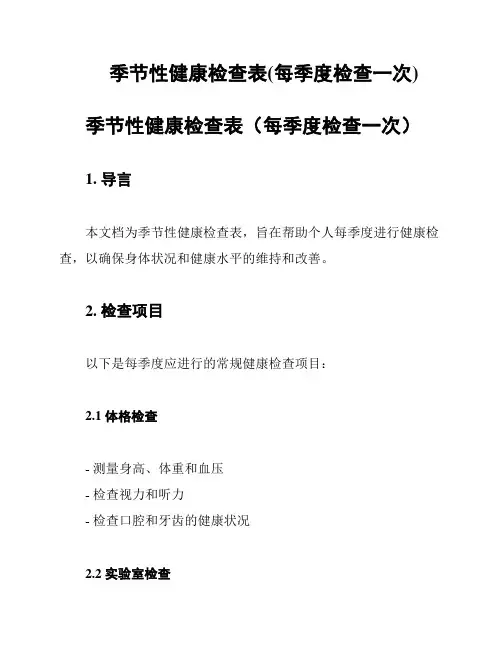 季节性健康检查表(每季度检查一次)

季节性健康检查表（每季度检查一次）

1. 导言

本文档为季节性健康检查表，旨在帮助个人每季度进行健康检查，以确保身体状况和健康水平的维持和改善。

2. 检查项目

以下是每季度应进行的常规健康检查项目：

2.1 体格检查

- 测量身高、体重和血压
- 检查视力和听力
- 检查口腔和牙齿的健康状况

2.2 实验室检查